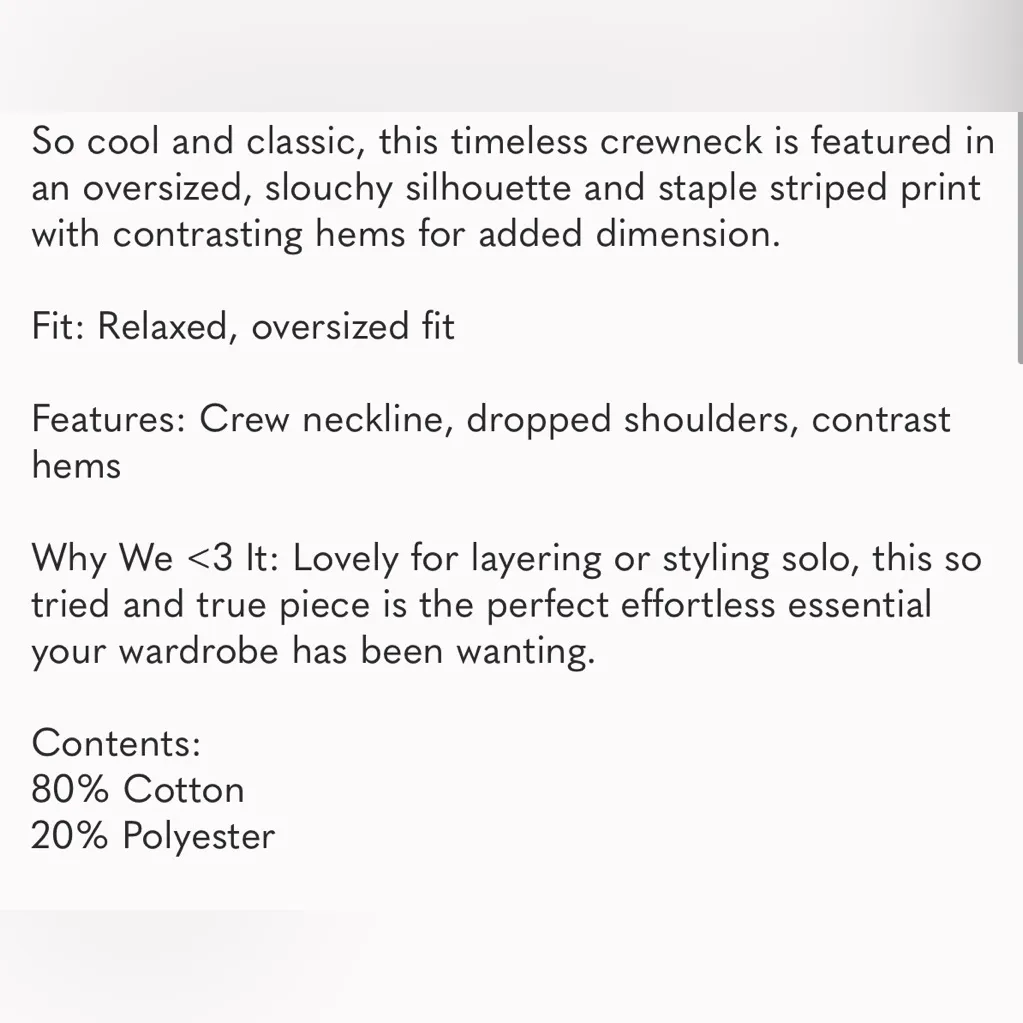 So cool and classic, this timeless crewneck is featured in an oversized, slouchy silhouette and staple striped print with contrasting hems for added dimension.

Fit: Relaxed, oversized fit

Features: Crew neckline, dropped shoulders, contrast hems

Why We <3 It: Lovely for layering or styling solo, this so tried and true piece is the perfect effortless essential your wardrobe has been wanting.

Contents:
80% Cotton
20% Polyester